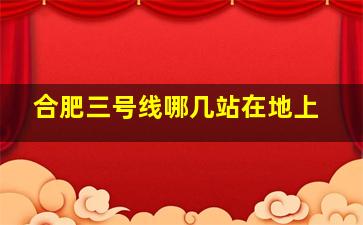 合肥三号线哪几站在地上